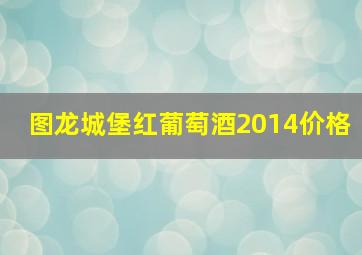 图龙城堡红葡萄酒2014价格